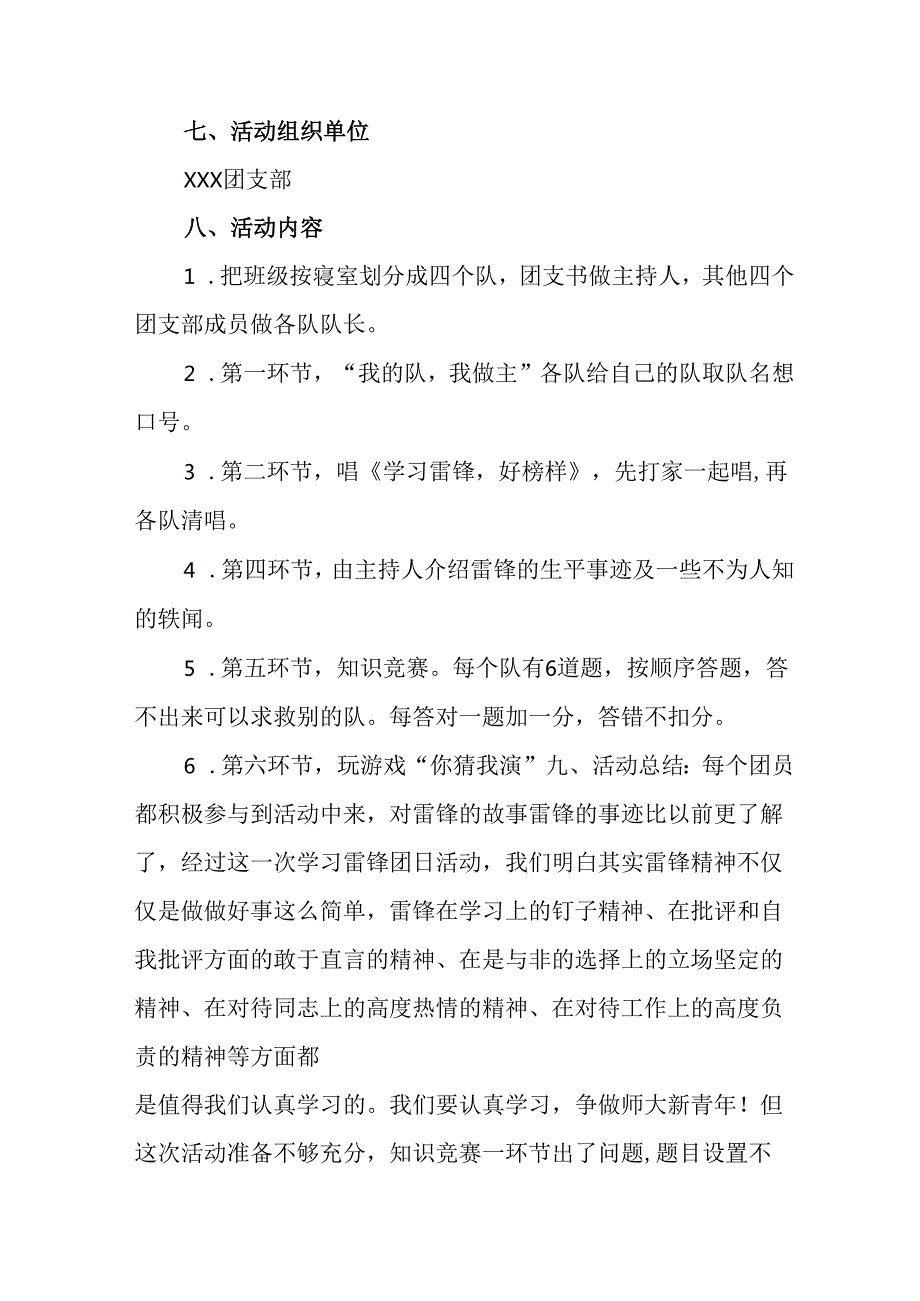 七、活动组织单位

XXX团支部

八、活动内容

1．把班级按寝室划分成四个队，团支书做主持人，其他四个团支部成员做各队队长。

2．第一环节，“我的队，我做主”各队给自己的队取队名想口号。

3．第二环节，唱《学习雷锋，好榜样》，先打家一起唱,再各队清唱。

4．第四环节，由主持人介绍雷锋的生平事迹及一些不为人知的轶闻。

5．第五环节，知识竞赛。每个队有6道题，按顺序答题，答不出来可以求救别的队。每答对一题加一分，答错不扣分。

6．第六环节，玩游戏“你猜我演”九、活动总结：每个团员都积极参与到活动中来，对雷锋的故事雷锋的事迹比以前更了解了，经过这一次学习雷锋团日活动，我们明白其实雷锋精神不仅仅是做做好事这么简单，雷锋在学习上的钉子精神、在批评和自我批评方面的敢于直言的精神、在是与非的选择上的立场坚定的精神、在对待同志上的高度热情的精神、在对待工作上的高度负责的精神等方面都

是值得我们认真学习的。我们要认真学习，争做师大新青年！但这次活动准备不够充分，知识竞赛一环节出了问题,题目设置不